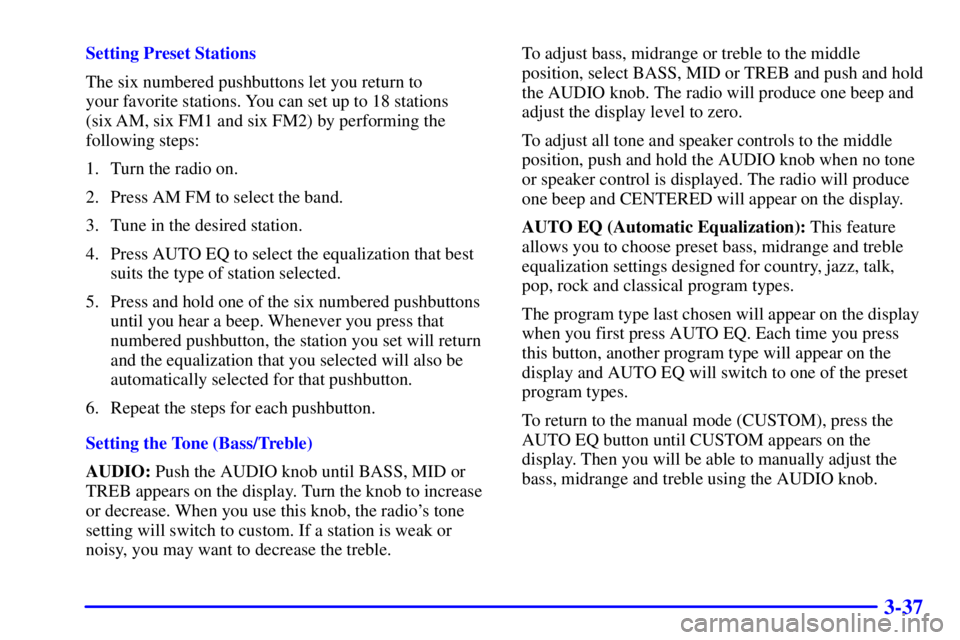 Setting Preset Stations

The six numbered pushbuttons let you return to your favorite stations. You can set up to 18 stations (six AM, six FM1 and six FM2) by performing the following steps:

1. Turn the radio on.

2. Press AM FM to select the band.

3. Tune in the desired station.

4. Press AUTO EQ to select the equalization that best suits the type of station selected.

5. Press and hold one of the six numbered pushbuttons until you hear a beep. Whenever you press that numbered pushbutton, the station you set will return and the equalization that you selected will also be automatically selected for that pushbutton.

6. Repeat the steps for each pushbutton.

Setting the Tone (Bass/Treble)

AUDIO: Push the AUDIO knob until BASS, MID or TREB appears on the display. Turn the knob to increase or decrease. When you use this knob, the radio's tone setting will switch to custom. If a station is weak or noisy, you may want to decrease the treble.

To adjust bass, midrange or treble to the middle position, select BASS, MID or TREB and push and hold the AUDIO knob. The radio will produce one beep and adjust the display level to zero.

To adjust all tone and speaker controls to the middle position, push and hold the AUDIO knob when no tone or speaker control is displayed. The radio will produce one beep and CENTERED will appear on the display.

AUTO EQ (Automatic Equalization): This feature allows you to choose preset bass, midrange and treble equalization settings designed for country, jazz, talk, pop, rock and classical program types.

The program type last chosen will appear on the display when you first press AUTO EQ. Each time you press this button, another program type will appear on the display and AUTO EQ will switch to one of the preset program types.

To return to the manual mode (CUSTOM), press the AUTO EQ button until CUSTOM appears on the display. Then you will be able to manually adjust the bass, midrange and treble using the AUDIO knob.

3-37

carmanualsonline.info